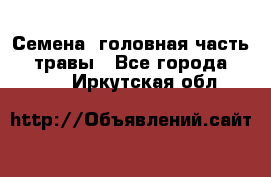 Семена  головная часть травы   Все города  Иркутская обл

http://Объявлений.сайт